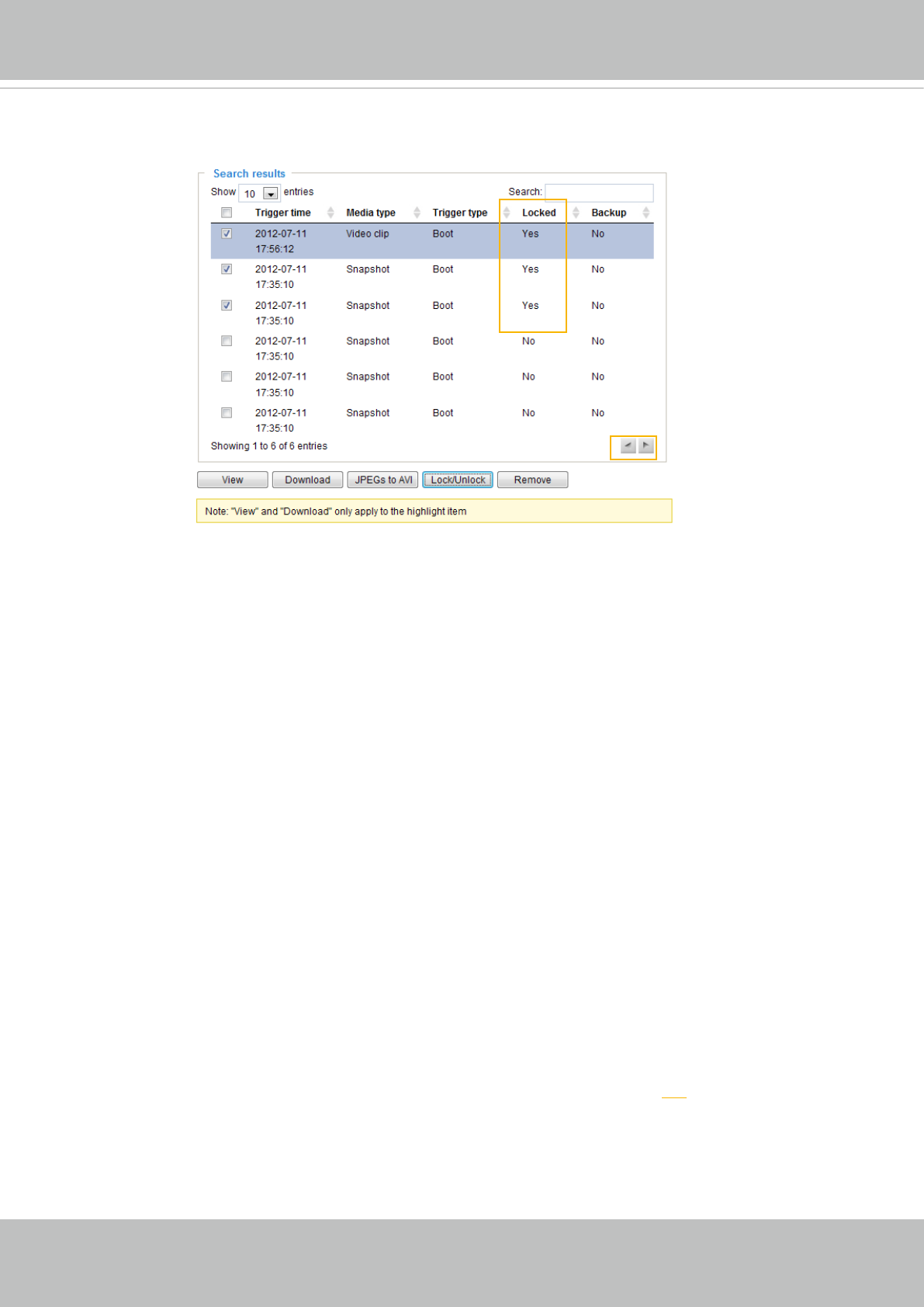 Search results

Show 10 entries Search:

| ☐ | Trigger time | Media type | Trigger type | Locked | Backup |
|---|---|---|---|---|---|
| ☑ | 2012-07-11 17:56:12 | Video clip | Boot | Yes | No |
| ☑ | 2012-07-11 17:35:10 | Snapshot | Boot | Yes | No |
| ☑ | 2012-07-11 17:35:10 | Snapshot | Boot | Yes | No |
| ☐ | 2012-07-11 17:35:10 | Snapshot | Boot | No | No |
| ☐ | 2012-07-11 17:35:10 | Snapshot | Boot | No | No |
| ☐ | 2012-07-11 17:35:10 | Snapshot | Boot | No | No |

Showing 1 to 6 of 6 entries

View Download JPEGs to AVI Lock/Unlock Remove

Note: "View" and "Download" only apply to the highlight item